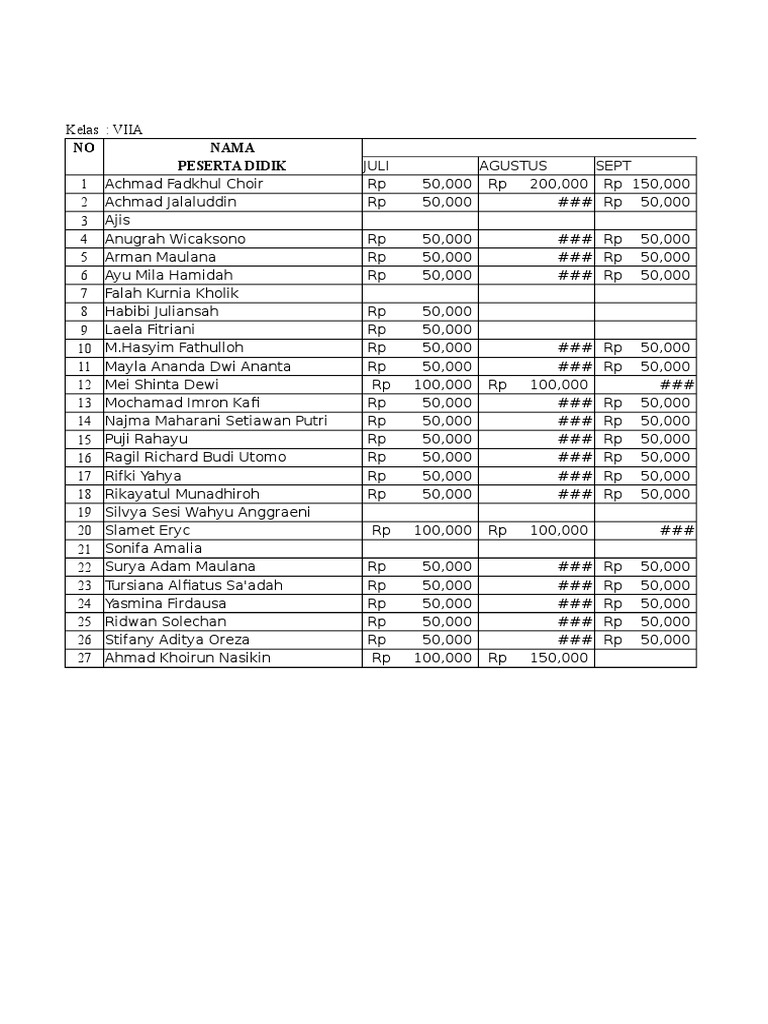 Kelas : VIIA

| NO | NAMA PESERTA DIDIK | JULI | AGUSTUS | SEPT |
|---|---|---|---|---|
| 1 | Achmad Fadkhul Choir | Rp 50,000 | Rp 200,000 | Rp 150,000 |
| 2 | Achmad Jalaluddin | Rp 50,000 | ### | Rp 50,000 |
| 3 | Ajis | | | |
| 4 | Anugrah Wicaksono | Rp 50,000 | ### | Rp 50,000 |
| 5 | Arman Maulana | Rp 50,000 | ### | Rp 50,000 |
| 6 | Ayu Mila Hamidah | Rp 50,000 | ### | Rp 50,000 |
| 7 | Falah Kurnia Kholik | | | |
| 8 | Habibi Juliansah | Rp 50,000 | | |
| 9 | Laela Fitriani | Rp 50,000 | | |
| 10 | M.Hasyim Fathulloh | Rp 50,000 | ### | Rp 50,000 |
| 11 | Mayla Ananda Dwi Ananta | Rp 50,000 | ### | Rp 50,000 |
| 12 | Mei Shinta Dewi | Rp 100,000 | Rp 100,000 | ### |
| 13 | Mochamad Imron Kafi | Rp 50,000 | ### | Rp 50,000 |
| 14 | Najma Maharani Setiawan Putri | Rp 50,000 | ### | Rp 50,000 |
| 15 | Puji Rahayu | Rp 50,000 | ### | Rp 50,000 |
| 16 | Ragil Richard Budi Utomo | Rp 50,000 | ### | Rp 50,000 |
| 17 | Rifki Yahya | Rp 50,000 | ### | Rp 50,000 |
| 18 | Rikayatul Munadhiroh | Rp 50,000 | ### | Rp 50,000 |
| 19 | Silvya Sesi Wahyu Anggraeni | | | |
| 20 | Slamet Eryc | Rp 100,000 | Rp 100,000 | ### |
| 21 | Sonifa Amalia | | | |
| 22 | Surya Adam Maulana | Rp 50,000 | ### | Rp 50,000 |
| 23 | Tursiana Alfiatus Sa'adah | Rp 50,000 | ### | Rp 50,000 |
| 24 | Yasmina Firdausa | Rp 50,000 | ### | Rp 50,000 |
| 25 | Ridwan Solechan | Rp 50,000 | ### | Rp 50,000 |
| 26 | Stifany Aditya Oreza | Rp 50,000 | ### | Rp 50,000 |
| 27 | Ahmad Khoirun Nasikin | Rp 100,000 | Rp 150,000 | |